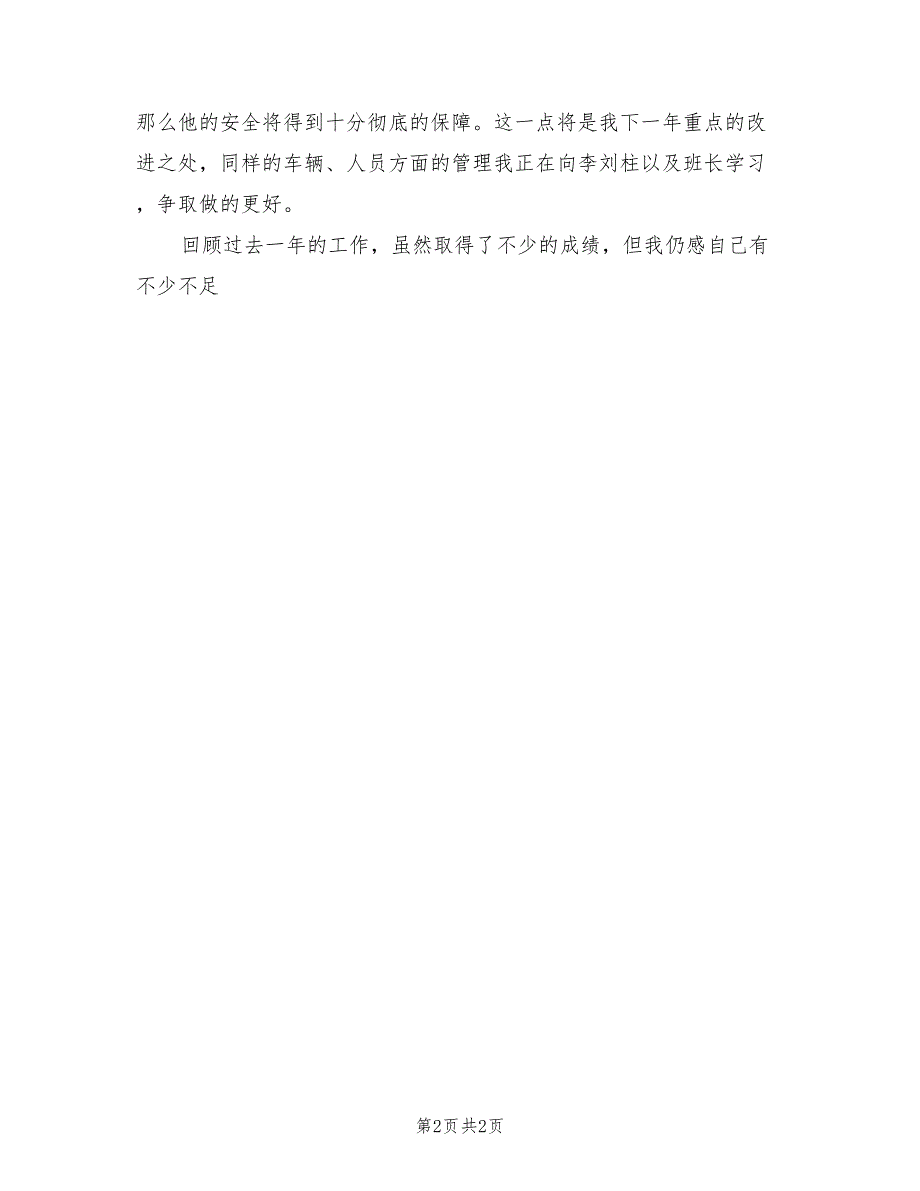 那么他的安全将得到十分彻底的保障。这一点将是我下一年重点的改进之处，同样的车辆、人员方面的管理我正在向李刘柱以及班长学习，争取做的更好。

回顾过去一年的工作，虽然取得了不少的成绩，但我仍感自己有不少不足

第2页 共2页